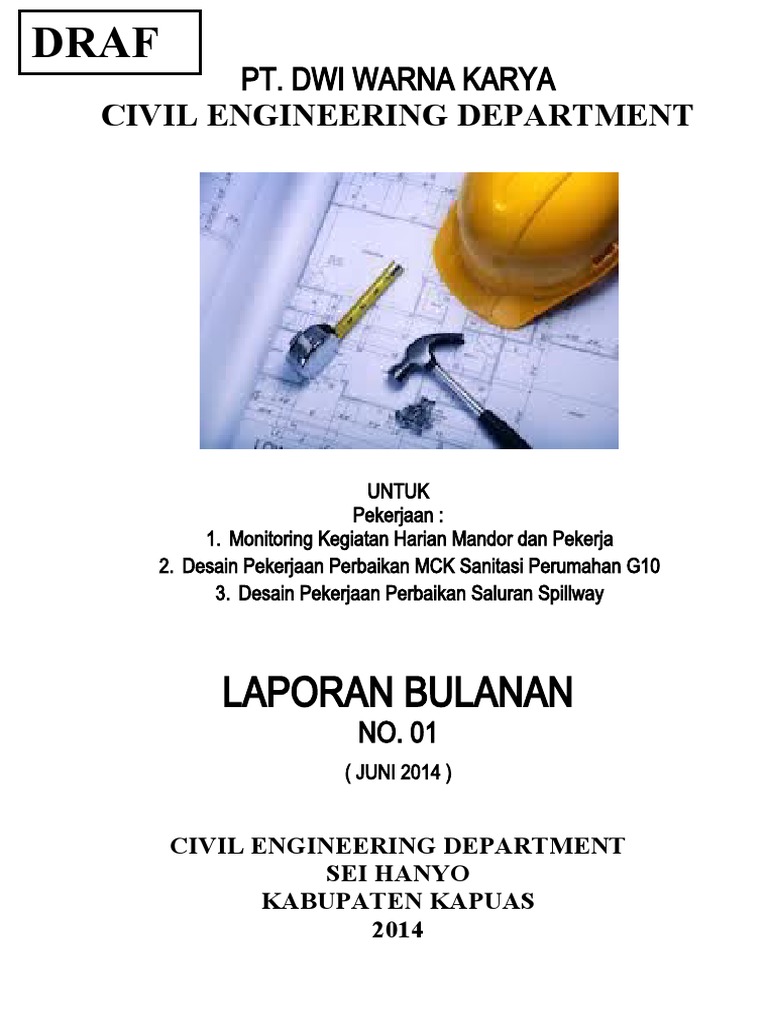 DRAF

PT. DWI WARNA KARYA
CIVIL ENGINEERING DEPARTMENT

UNTUK
Pekerjaan :
1. Monitoring Kegiatan Harian Mandor dan Pekerja
2. Desain Pekerjaan Perbaikan MCK Sanitasi Perumahan G10
3. Desain Pekerjaan Perbaikan Saluran Spillway

LAPORAN BULANAN
NO. 01
( JUNI 2014 )

CIVIL ENGINEERING DEPARTMENT
SEI HANYO
KABUPATEN KAPUAS
2014